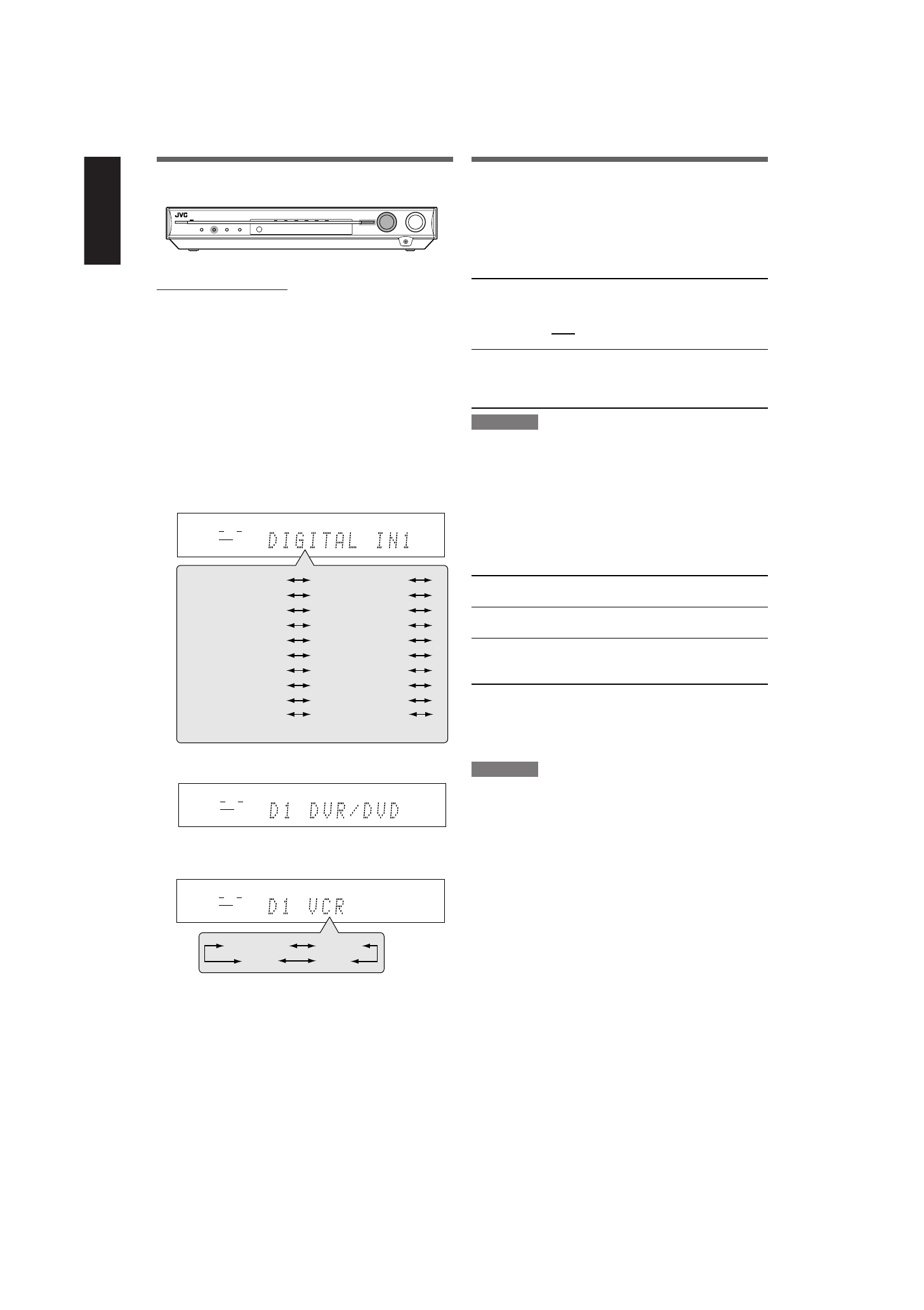 JVC

DIGITAL IN1

D1 DVR/DVD

D1 VCR